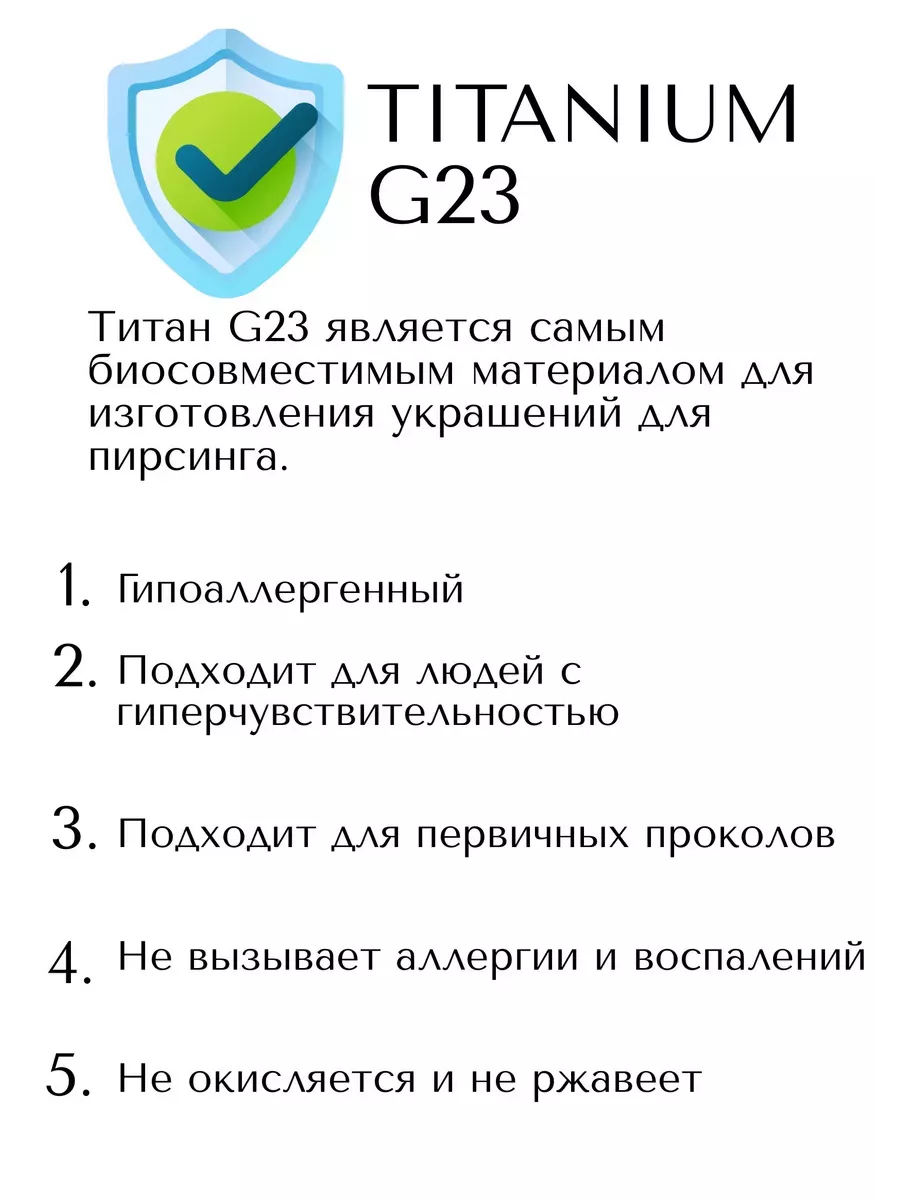 TITANIUM
G23

Титан G23 является самым биосовместимым материалом для изготовления украшений для пирсинга.

1. Гипоаллергенный

2. Подходит для людей с гиперчувствительностью

3. Подходит для первичных проколов

4. Не вызывает аллергии и воспалений

5. Не окисляется и не ржавеет